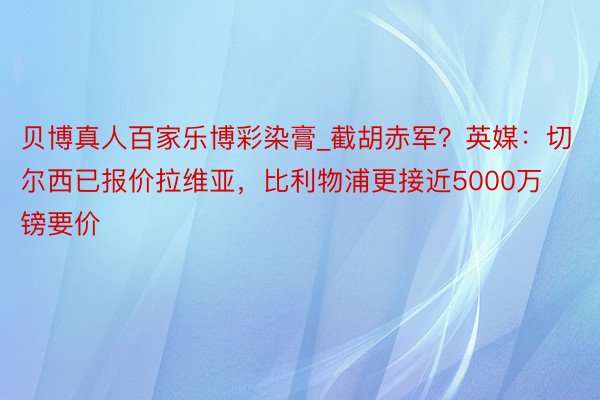 贝博真人百家乐博彩染膏_截胡赤军？英媒：切尔西已报价拉维亚，比利物浦更接近5000万镑要价